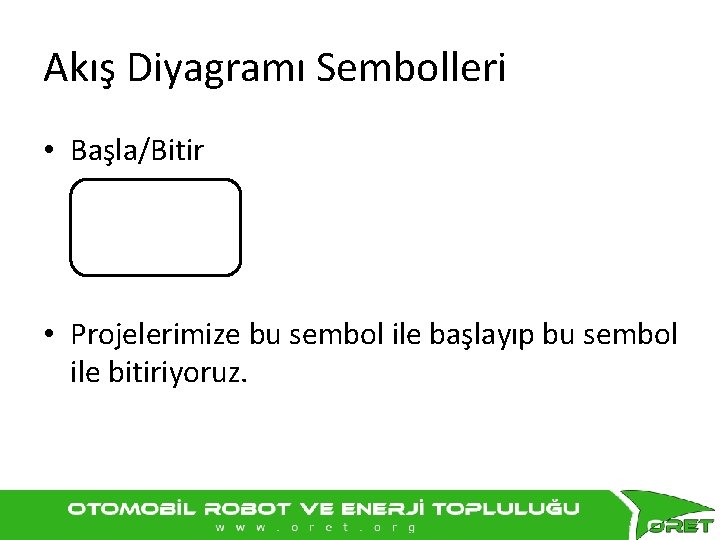 Akış Diyagramı Sembolleri

• Başla/Bitir

• Projelerimize bu sembol ile başlayıp bu sembol ile bitiriyoruz.

OTOMOBİL ROBOT VE ENERJİ TOPLULUĞU
www.oret.org

ORET